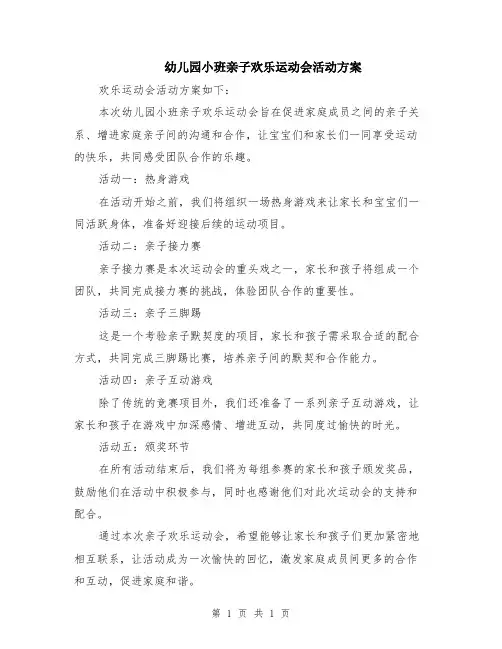 幼儿园小班亲子欢乐运动会活动方案

欢乐运动会活动方案如下：

本次幼儿园小班亲子欢乐运动会旨在促进家庭成员之间的亲子关系、增进家庭亲子间的沟通和合作，让宝宝们和家长们一同享受运动的快乐，共同感受团队合作的乐趣。

活动一：热身游戏

在活动开始之前，我们将组织一场热身游戏来让家长和宝宝们一同活跃身体，准备好迎接后续的运动项目。

活动二：亲子接力赛

亲子接力赛是本次运动会的重头戏之一，家长和孩子将组成一个团队，共同完成接力赛的挑战，体验团队合作的重要性。

活动三：亲子三脚踢

这是一个考验亲子默契度的项目，家长和孩子需采取合适的配合方式，共同完成三脚踢比赛，培养亲子间的默契和合作能力。

活动四：亲子互动游戏

除了传统的竞赛项目外，我们还准备了一系列亲子互动游戏，让家长和孩子在游戏中加深感情、增进互动，共同度过愉快的时光。

活动五：颁奖环节

在所有活动结束后，我们将为每组参赛的家长和孩子颁发奖品，鼓励他们在活动中积极参与，同时也感谢他们对此次运动会的支持和配合。

通过本次亲子欢乐运动会，希望能够让家长和孩子们更加紧密地相互联系，让活动成为一次愉快的回忆，激发家庭成员间更多的合作和互动，促进家庭和谐。

第 1 页 共 1 页